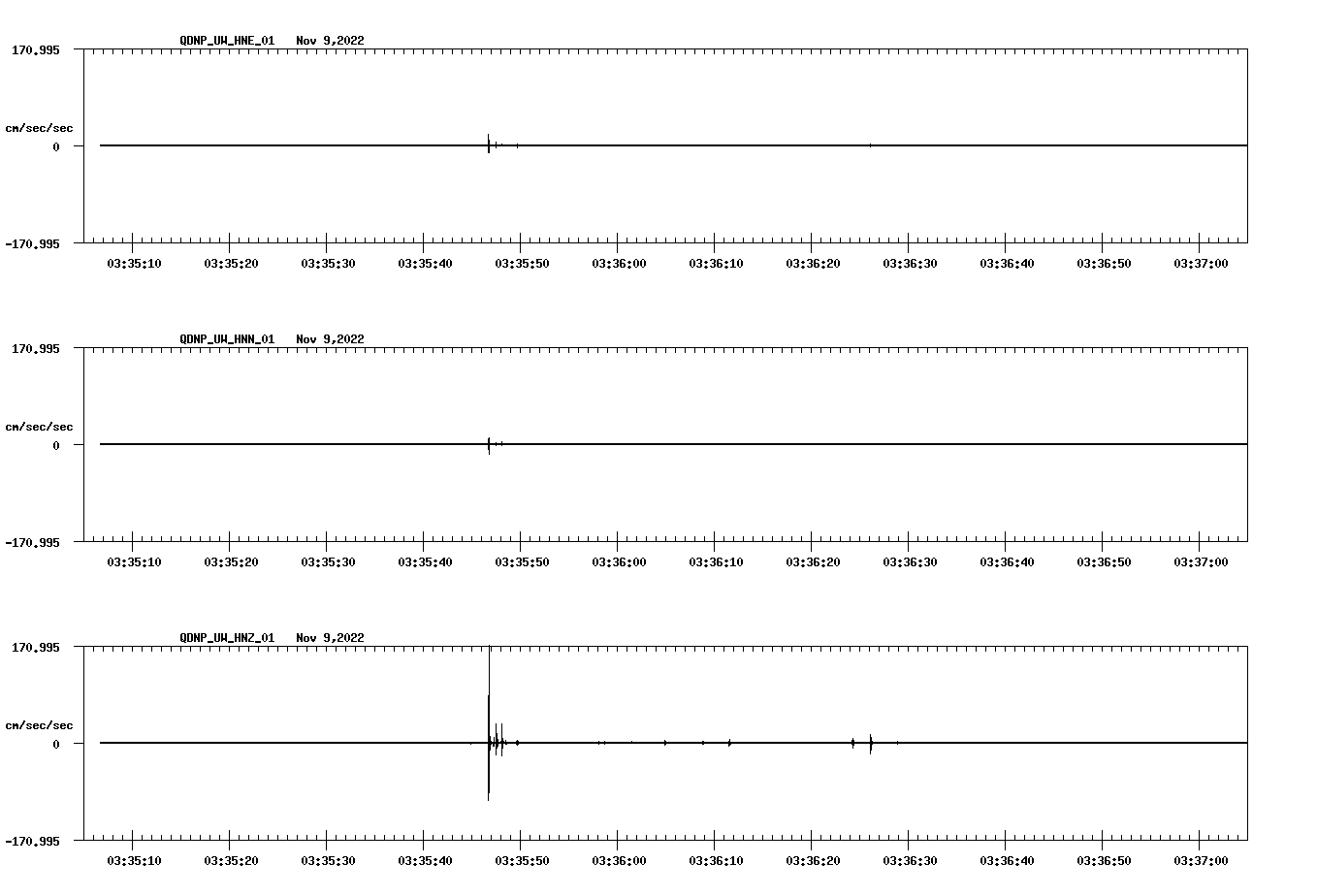 QDNP_UW_HNE_01 Nov 9,2022

170.995

cm/sec/sec

0

-170.995

03:35:10 03:35:20 03:35:30 03:35:40 03:35:50 03:36:00 03:36:10 03:36:20 03:36:30 03:36:40 03:36:50 03:37:00

QDNP_UW_HNN_01 Nov 9,2022

170.995

cm/sec/sec

0

-170.995

03:35:10 03:35:20 03:35:30 03:35:40 03:35:50 03:36:00 03:36:10 03:36:20 03:36:30 03:36:40 03:36:50 03:37:00

QDNP_UW_HNZ_01 Nov 9,2022

170.995

cm/sec/sec

0

-170.995

03:35:10 03:35:20 03:35:30 03:35:40 03:35:50 03:36:00 03:36:10 03:36:20 03:36:30 03:36:40 03:36:50 03:37:00